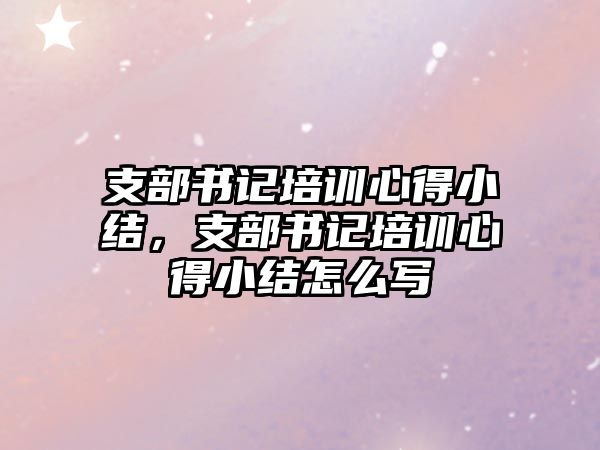 支部书记培训心得小结，支部书记培训心得小结怎么写